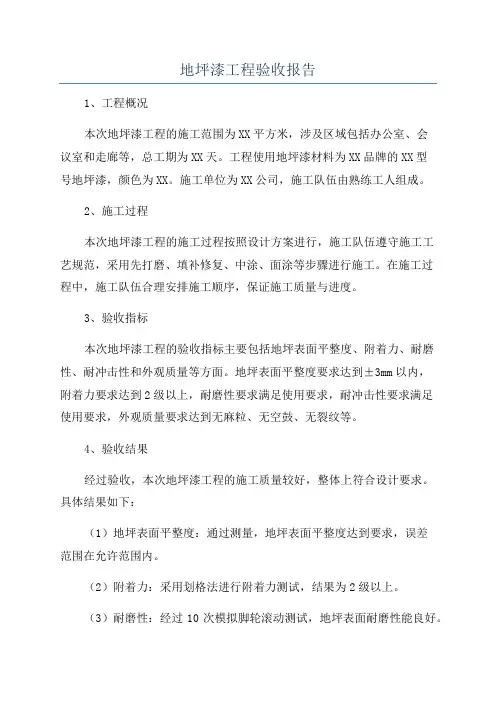 地坪漆工程验收报告

1、工程概况

本次地坪漆工程的施工范围为XX平方米，涉及区域包括办公室、会议室和走廊等，总工期为XX天。工程使用地坪漆材料为XX品牌的XX型号地坪漆，颜色为XX。施工单位为XX公司，施工队伍由熟练工人组成。

2、施工过程

本次地坪漆工程的施工过程按照设计方案进行，施工队伍遵守施工工艺规范，采用先打磨、填补修复、中涂、面涂等步骤进行施工。在施工过程中，施工队伍合理安排施工顺序，保证施工质量与进度。

3、验收指标

本次地坪漆工程的验收指标主要包括地坪表面平整度、附着力、耐磨性、耐冲击性和外观质量等方面。地坪表面平整度要求达到±3mm以内，附着力要求达到2级以上，耐磨性要求满足使用要求，耐冲击性要求满足使用要求，外观质量要求达到无麻粒、无空鼓、无裂纹等。

4、验收结果

经过验收，本次地坪漆工程的施工质量较好，整体上符合设计要求。具体结果如下：

（1）地坪表面平整度：通过测量，地坪表面平整度达到要求，误差范围在允许范围内。

（2）附着力：采用划格法进行附着力测试，结果为2级以上。

（3）耐磨性：经过10次模拟脚轮滚动测试，地坪表面耐磨性能良好。